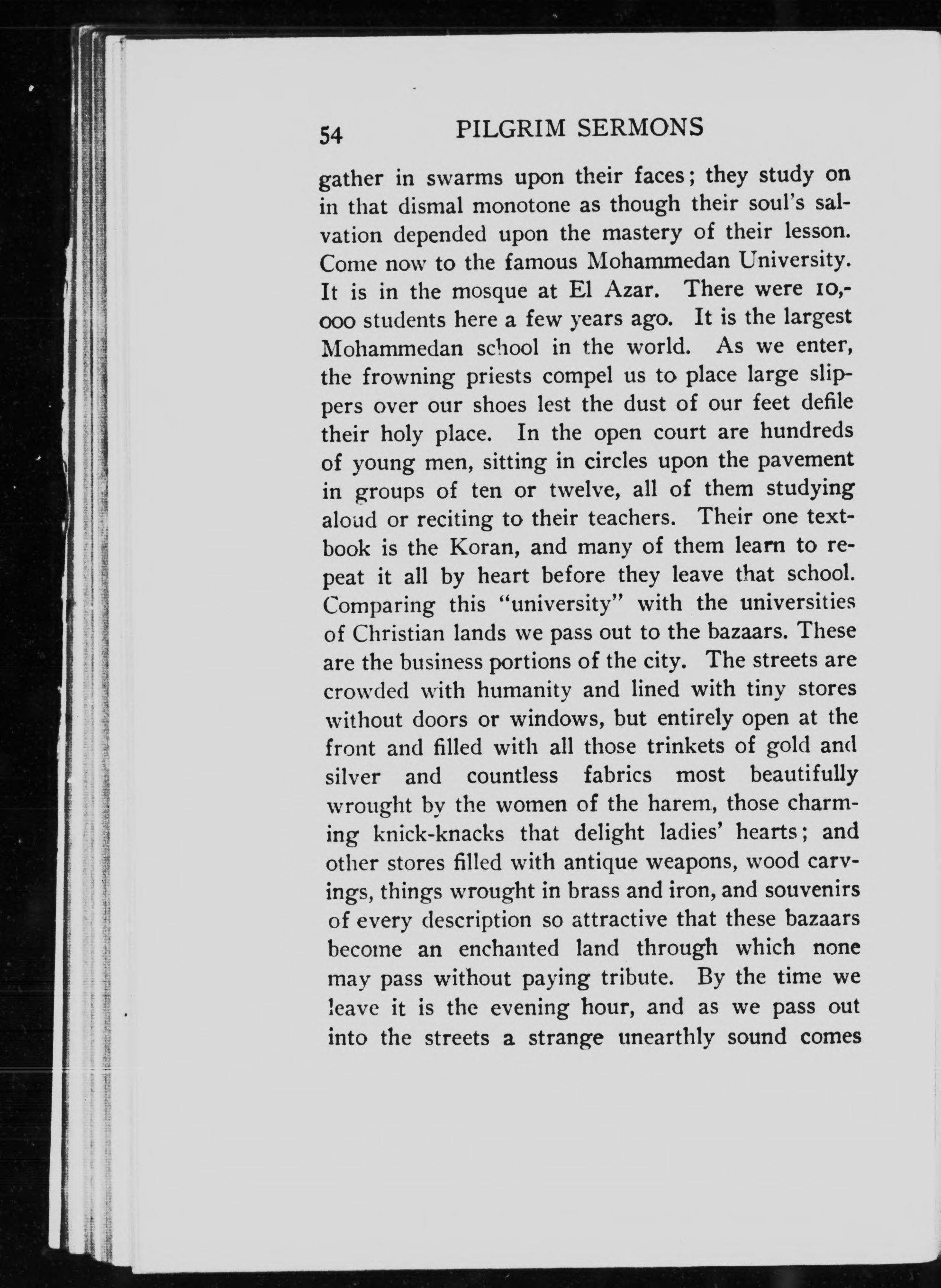 54 PILGRIM SERMONS

gather in swarms upon their faces; they study on in that dismal monotone as though their soul's salvation depended upon the mastery of their lesson. Come now to the famous Mohammedan University. It is in the mosque at El Azar. There were 10,000 students here a few years ago. It is the largest Mohammedan school in the world. As we enter, the frowning priests compel us to place large slippers over our shoes lest the dust of our feet defile their holy place. In the open court are hundreds of young men, sitting in circles upon the pavement in groups of ten or twelve, all of them studying aloud or reciting to their teachers. Their one textbook is the Koran, and many of them learn to repeat it all by heart before they leave that school. Comparing this "university" with the universities of Christian lands we pass out to the bazaars. These are the business portions of the city. The streets are crowded with humanity and lined with tiny stores without doors or windows, but entirely open at the front and filled with all those trinkets of gold and silver and countless fabrics most beautifully wrought by the women of the harem, those charming knick-knacks that delight ladies' hearts; and other stores filled with antique weapons, wood carvings, things wrought in brass and iron, and souvenirs of every description so attractive that these bazaars become an enchanted land through which none may pass without paying tribute. By the time we leave it is the evening hour, and as we pass out into the streets a strange unearthly sound comes